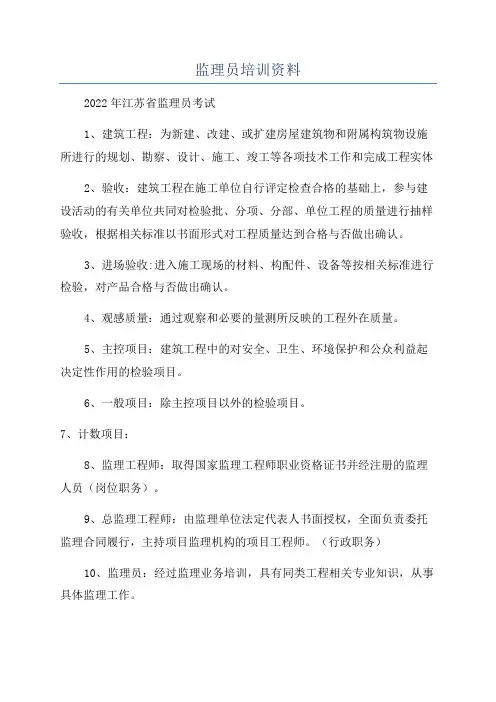 监理员培训资料

2022年江苏省监理员考试

1、建筑工程：为新建、改建、或扩建房屋建筑物和附属构筑物设施所进行的规划、勘察、设计、施工、竣工等各项技术工作和完成工程实体

2、验收：建筑工程在施工单位自行评定检查合格的基础上，参与建设活动的有关单位共同对检验批、分项、分部、单位工程的质量进行抽样验收，根据相关标准以书面形式对工程质量达到合格与否做出确认。

3、进场验收:进入施工现场的材料、构配件、设备等按相关标准进行检验，对产品合格与否做出确认。

4、观感质量：通过观察和必要的量测所反映的工程外在质量。

5、主控项目：建筑工程中的对安全、卫生、环境保护和公众利益起决定性作用的检验项目。

6、一般项目：除主控项目以外的检验项目。

7、计数项目：

8、监理工程师：取得国家监理工程师职业资格证书并经注册的监理人员（岗位职务）。

9、总监理工程师：由监理单位法定代表人书面授权，全面负责委托监理合同履行，主持项目监理机构的项目工程师。（行政职务）

10、监理员：经过监理业务培训，具有同类工程相关专业知识，从事具体监理工作。